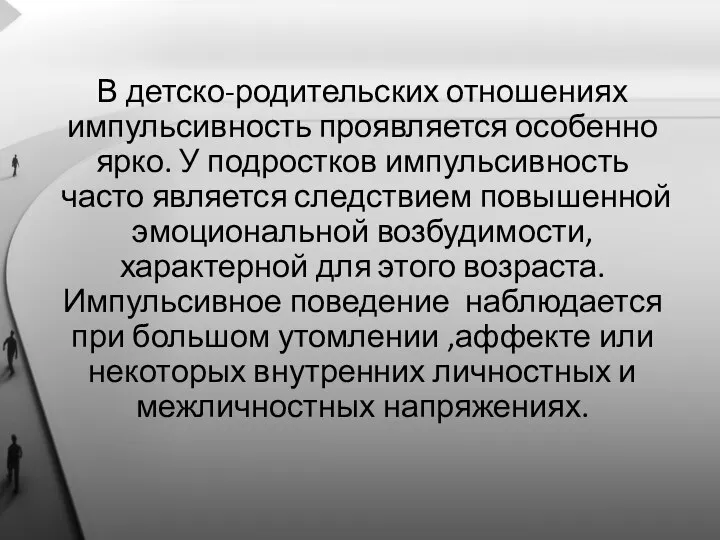 В детско-родительских отношениях импульсивность проявляется особенно ярко. У подростков импульсивность часто является следствием повышенной эмоциональной возбудимости, характерной для этого возраста. Импульсивное поведение  наблюдается при большом утомлении ,аффекте или некоторых внутренних личностных и межличностных напряжениях.